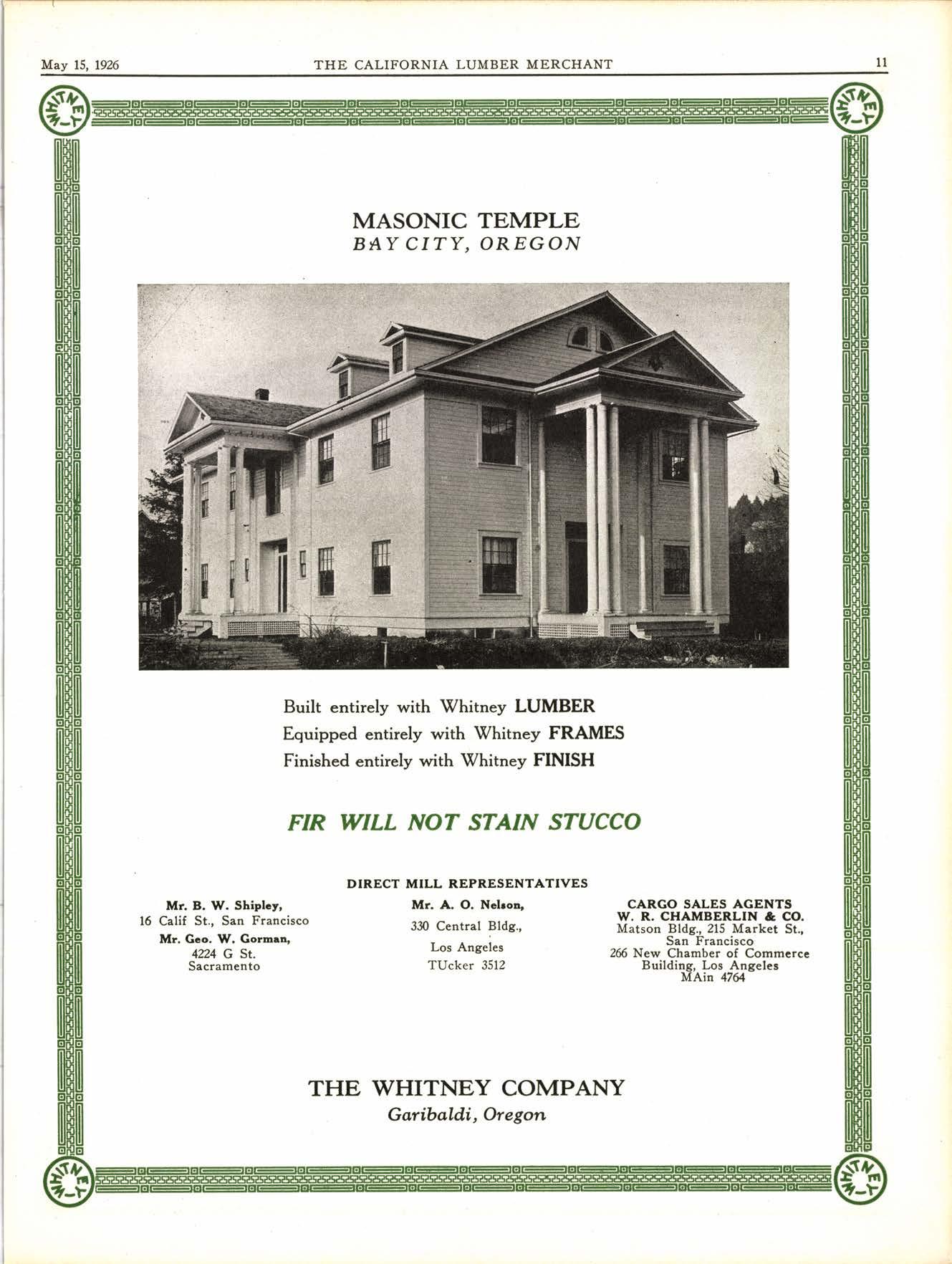 May 15, 1926 THE CALIFORNIA LUMBER MERCHANT 11

WHITNEY

WHITNEY

MASONIC TEMPLE
BAY CITY, OREGON

Built entirely with Whitney LUMBER
Equipped entirely with Whitney FRAMES
Finished entirely with Whitney FINISH

FIR WILL NOT STAIN STUCCO

DIRECT MILL REPRESENTATIVES

Mr. B. W. Shipley,
16 Calif St., San Francisco
Mr. Geo. W. Gorman,
4224 G St.
Sacramento

Mr. A. O. Nelson,
330 Central Bldg.,
Los Angeles
TUcker 3512

CARGO SALES AGENTS
W. R. CHAMBERLIN & CO.
Matson Bldg., 215 Market St.,
San Francisco
266 New Chamber of Commerce
Building, Los Angeles
MAin 4764

THE WHITNEY COMPANY
Garibaldi, Oregon

WHITNEY

WHITNEY